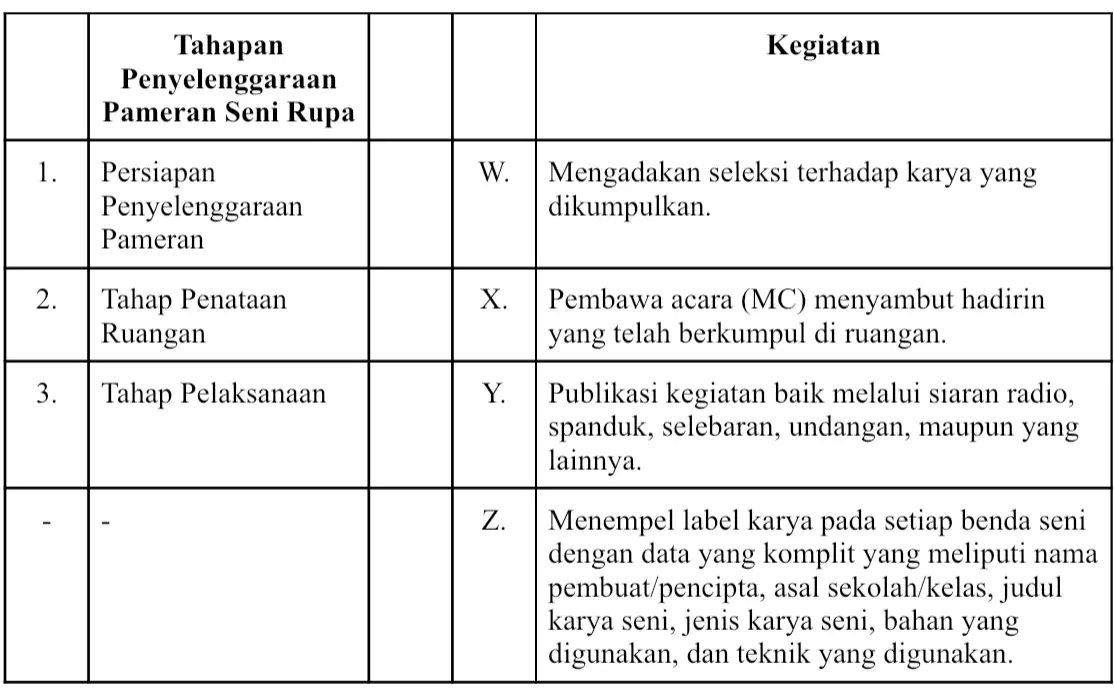 | | Tahapan Penyelenggaraan Pameran Seni Rupa | | | Kegiatan |
|---|---|---|---|---|
| 1. | Persiapan Penyelenggaraan Pameran | | W. | Mengadakan seleksi terhadap karya yang dikumpulkan. |
| 2. | Tahap Penataan Ruangan | | X. | Pembawa acara (MC) menyambut hadirin yang telah berkumpul di ruangan. |
| 3. | Tahap Pelaksanaan | | Y. | Publikasi kegiatan baik melalui siaran radio, spanduk, selebaran, undangan, maupun yang lainnya. |
| - | - | | Z. | Menempel label karya pada setiap benda seni dengan data yang komplit yang meliputi nama pembuat/pencipta, asal sekolah/kelas, judul karya seni, jenis karya seni, bahan yang digunakan, dan teknik yang digunakan. |